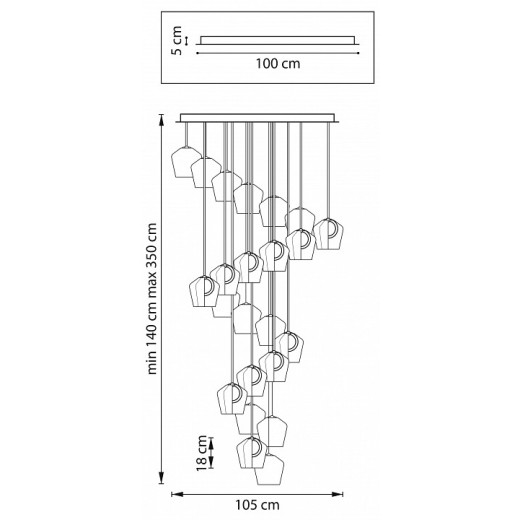 5 cm
100 cm
min 140 cm max 350 cm
18 cm
105 cm